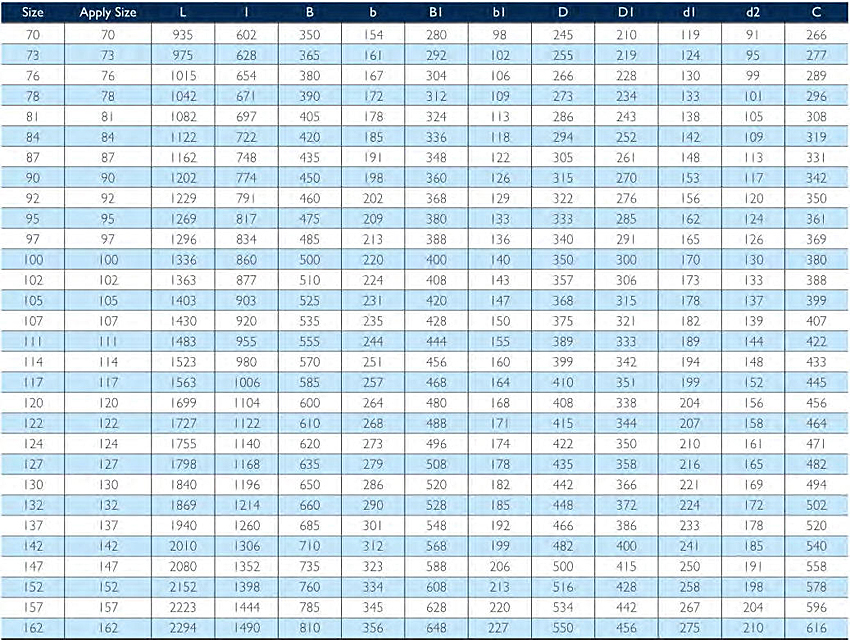 | Size | Apply Size | L | l | B | b | B1 | b1 | D | D1 | d1 | d2 | C |
|---|---|---|---|---|---|---|---|---|---|---|---|---|
| 70 | 70 | 935 | 602 | 350 | 154 | 280 | 98 | 245 | 210 | 119 | 91 | 266 |
| 73 | 73 | 975 | 628 | 365 | 161 | 292 | 102 | 255 | 219 | 124 | 95 | 277 |
| 76 | 76 | 1015 | 654 | 380 | 167 | 304 | 106 | 266 | 228 | 130 | 99 | 289 |
| 78 | 78 | 1042 | 671 | 390 | 172 | 312 | 109 | 273 | 234 | 133 | 101 | 296 |
| 81 | 81 | 1082 | 697 | 405 | 178 | 324 | 113 | 286 | 243 | 138 | 105 | 308 |
| 84 | 84 | 1122 | 722 | 420 | 185 | 336 | 118 | 294 | 252 | 142 | 109 | 319 |
| 87 | 87 | 1162 | 748 | 435 | 191 | 348 | 122 | 305 | 261 | 148 | 113 | 331 |
| 90 | 90 | 1202 | 774 | 450 | 198 | 360 | 126 | 315 | 270 | 153 | 117 | 342 |
| 92 | 92 | 1229 | 791 | 460 | 202 | 368 | 129 | 322 | 276 | 156 | 120 | 350 |
| 95 | 95 | 1269 | 817 | 475 | 209 | 380 | 133 | 333 | 285 | 162 | 124 | 361 |
| 97 | 97 | 1296 | 834 | 485 | 213 | 388 | 136 | 340 | 291 | 165 | 126 | 369 |
| 100 | 100 | 1336 | 860 | 500 | 220 | 400 | 140 | 350 | 300 | 170 | 130 | 380 |
| 102 | 102 | 1363 | 877 | 510 | 224 | 408 | 143 | 357 | 306 | 173 | 133 | 388 |
| 105 | 105 | 1403 | 903 | 525 | 231 | 420 | 147 | 368 | 315 | 178 | 137 | 399 |
| 107 | 107 | 1430 | 920 | 535 | 235 | 428 | 150 | 375 | 321 | 182 | 139 | 407 |
| 111 | 111 | 1483 | 955 | 555 | 244 | 444 | 155 | 389 | 333 | 189 | 144 | 422 |
| 114 | 114 | 1523 | 980 | 570 | 251 | 456 | 160 | 399 | 342 | 194 | 148 | 433 |
| 117 | 117 | 1563 | 1006 | 585 | 257 | 468 | 164 | 410 | 351 | 199 | 152 | 445 |
| 120 | 120 | 1699 | 1104 | 600 | 264 | 480 | 168 | 408 | 338 | 204 | 156 | 456 |
| 122 | 122 | 1727 | 1122 | 610 | 268 | 488 | 171 | 415 | 344 | 207 | 158 | 464 |
| 124 | 124 | 1755 | 1140 | 620 | 273 | 496 | 174 | 422 | 350 | 210 | 161 | 471 |
| 127 | 127 | 1798 | 1168 | 635 | 279 | 508 | 178 | 435 | 358 | 216 | 165 | 482 |
| 130 | 130 | 1840 | 1196 | 650 | 286 | 520 | 182 | 442 | 366 | 221 | 169 | 494 |
| 132 | 132 | 1869 | 1214 | 660 | 290 | 528 | 185 | 448 | 372 | 224 | 172 | 502 |
| 137 | 137 | 1940 | 1260 | 685 | 301 | 548 | 192 | 466 | 386 | 233 | 178 | 520 |
| 142 | 142 | 2010 | 1306 | 710 | 312 | 568 | 199 | 482 | 400 | 241 | 185 | 540 |
| 147 | 147 | 2080 | 1352 | 735 | 323 | 588 | 206 | 500 | 415 | 250 | 191 | 558 |
| 152 | 152 | 2152 | 1398 | 760 | 334 | 608 | 213 | 516 | 428 | 258 | 198 | 578 |
| 157 | 157 | 2223 | 1444 | 785 | 345 | 628 | 220 | 534 | 442 | 267 | 204 | 596 |
| 162 | 162 | 2294 | 1490 | 810 | 356 | 648 | 227 | 550 | 456 | 275 | 210 | 616 |